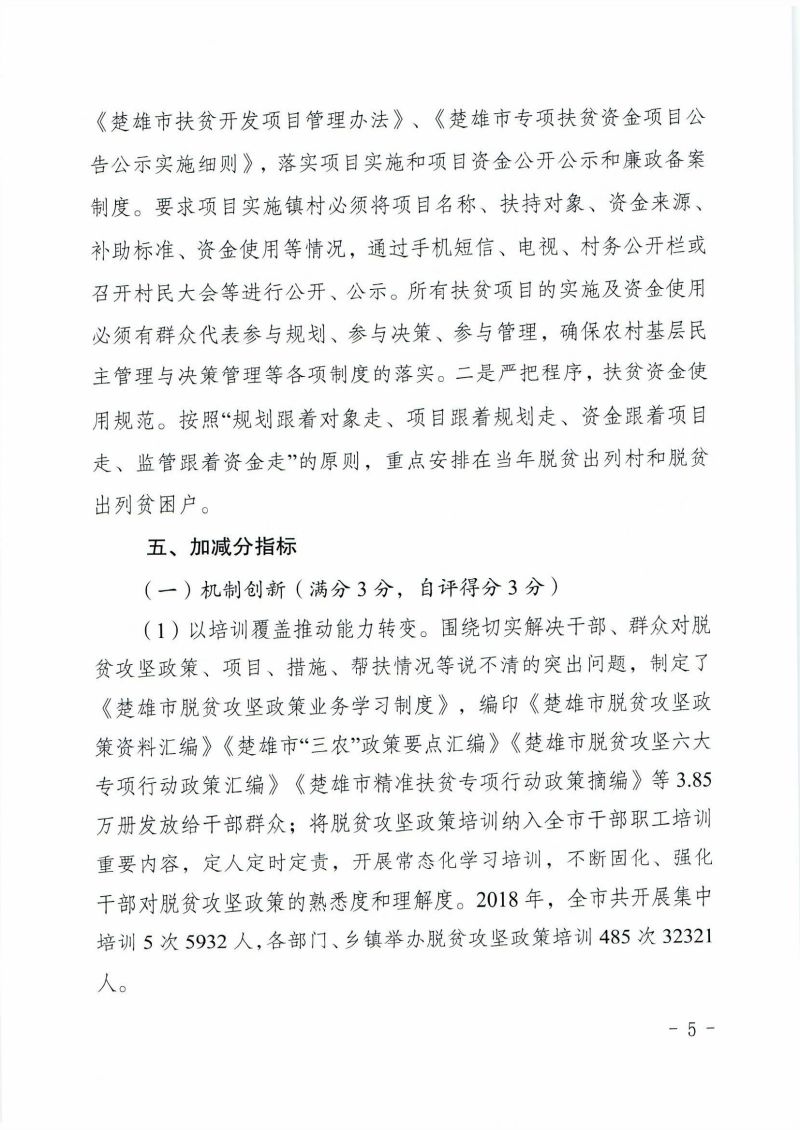 《楚雄市扶贫开发项目管理办法》、《楚雄市专项扶贫资金项目公告公示实施细则》，落实项目实施和项目资金公开公示和廉政备案制度。要求项目实施镇村必须将项目名称、扶持对象、资金来源、补助标准、资金使用等情况，通过手机短信、电视、村务公开栏或召开村民大会等进行公开、公示。所有扶贫项目的实施及资金使用必须有群众代表参与规划、参与决策、参与管理，确保农村基层民主管理与决策管理等各项制度的落实。二是严把程序，扶贫资金使用规范。按照“规划跟着对象走、项目跟着规划走、资金跟着项目走、监管跟着资金走”的原则，重点安排在当年脱贫出列村和脱贫出列贫困户。

五、加减分指标

（一）机制创新（满分 3 分，自评得分 3 分）

（1）以培训覆盖推动能力转变。围绕切实解决干部、群众对脱贫攻坚政策、项目、措施、帮扶情况等说不清的突出问题，制定了《楚雄市脱贫攻坚政策业务学习制度》，编印《楚雄市脱贫攻坚政策资料汇编》《楚雄市“三农”政策要点汇编》《楚雄市脱贫攻坚六大专项行动政策汇编》《楚雄市精准扶贫专项行动政策摘编》等 3.85 万册发放给干部群众；将脱贫攻坚政策培训纳入全市干部职工培训重要内容，定人定时定责，开展常态化学习培训，不断固化、强化干部对脱贫攻坚政策的熟悉度和理解度。2018 年，全市共开展集中培训 5 次 5932 人，各部门、乡镇举办脱贫攻坚政策培训 485 次 32321 人。

- 5 -